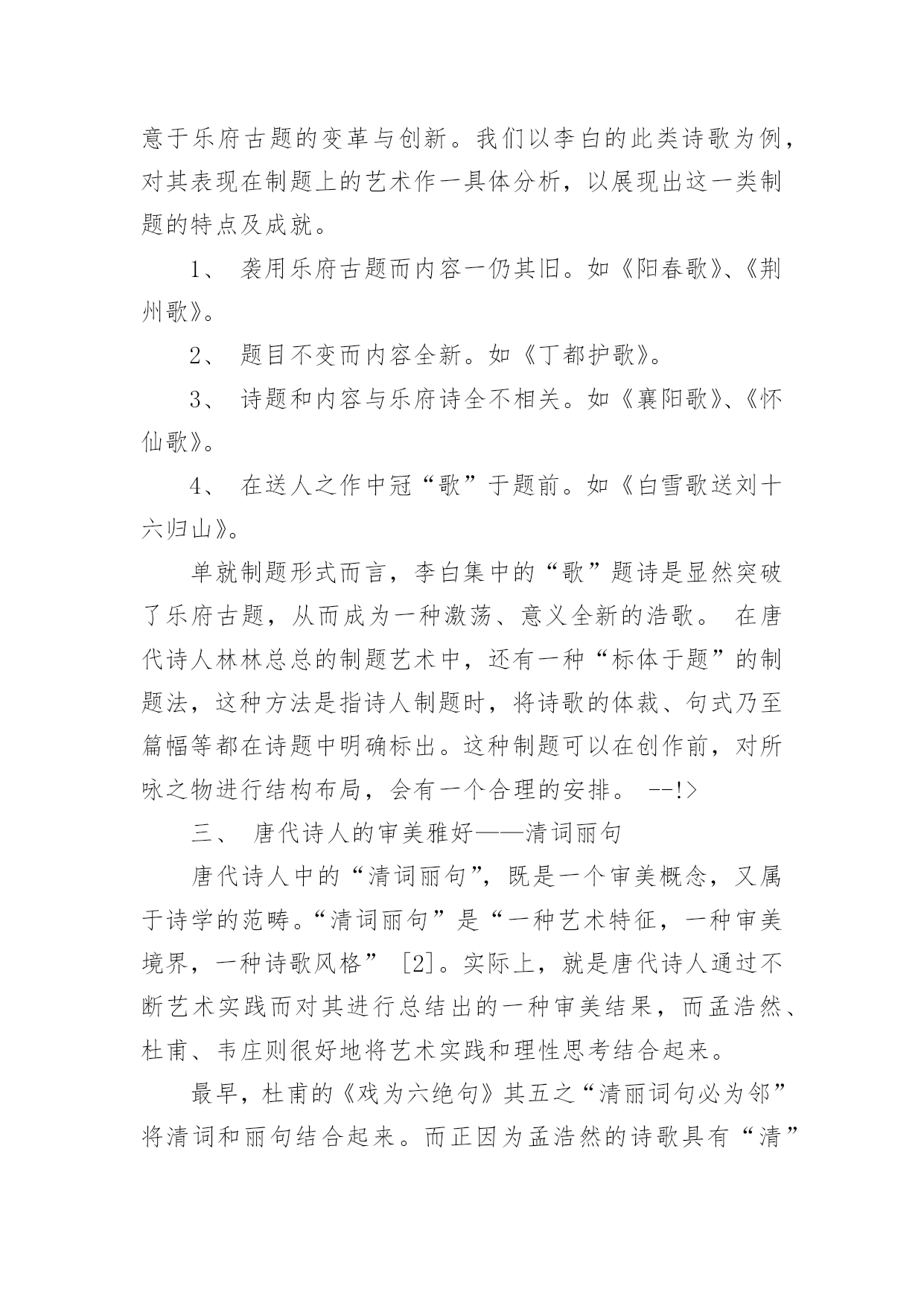 意于乐府古题的变革与创新。我们以李白的此类诗歌为例，对其表现在制题上的艺术作一具体分析，以展现出这一类制题的特点及成就。

1、 袭用乐府古题而内容一仍其旧。如《阳春歌》、《荆州歌》。

2、 题目不变而内容全新。如《丁都护歌》。

3、 诗题和内容与乐府诗全不相关。如《襄阳歌》、《怀仙歌》。

4、 在送人之作中冠“歌”于题前。如《白雪歌送刘十六归山》。

单就制题形式而言，李白集中的“歌”题诗是显然突破了乐府古题，从而成为一种激荡、意义全新的浩歌。 在唐代诗人林林总总的制题艺术中，还有一种“标体于题”的制题法，这种方法是指诗人制题时，将诗歌的体裁、句式乃至篇幅等都在诗题中明确标出。这种制题可以在创作前，对所咏之物进行结构布局，会有一个合理的安排。 --!>

三、 唐代诗人的审美雅好——清词丽句

唐代诗人中的“清词丽句”，既是一个审美概念，又属于诗学的范畴。“清词丽句”是“一种艺术特征，一种审美境界，一种诗歌风格” [2]。实际上，就是唐代诗人通过不断艺术实践而对其进行总结出的一种审美结果，而孟浩然、杜甫、韦庄则很好地将艺术实践和理性思考结合起来。

最早，杜甫的《戏为六绝句》其五之“清丽词句必为邻”将清词和丽句结合起来。而正因为孟浩然的诗歌具有“清”